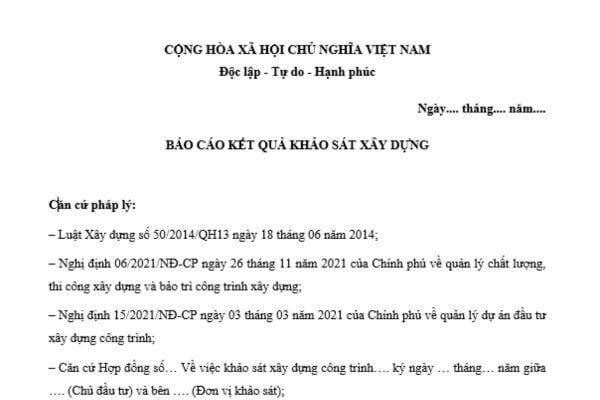 CỘNG HÒA XÃ HỘI CHỦ NGHĨA VIỆT NAM
Độc lập - Tự do - Hạnh phúc

Ngày.... tháng.... năm....

BÁO CÁO KẾT QUẢ KHẢO SÁT XÂY DỰNG

Cặn cứ pháp lý:

– Luật Xây dựng số 50/2014/QH13 ngày 18 tháng 06 năm 2014;

– Nghị định 06/2021/NĐ-CP ngày 26 tháng 11 năm 2021 của Chính phủ về quản lý chất lượng, thi công xây dựng và bảo trì công trình xây dựng;

– Nghị định 15/2021/NĐ-CP ngày 03 tháng 03 năm 2021 của Chính phủ về quản lý dự án đầu tư xây dựng công trình;

– Căn cứ Hợp đồng số… Về việc khảo sát xây dựng công trình…. ký ngày … tháng… năm giữa …. (Chủ đầu tư) và bên …. (Đơn vị khảo sát);